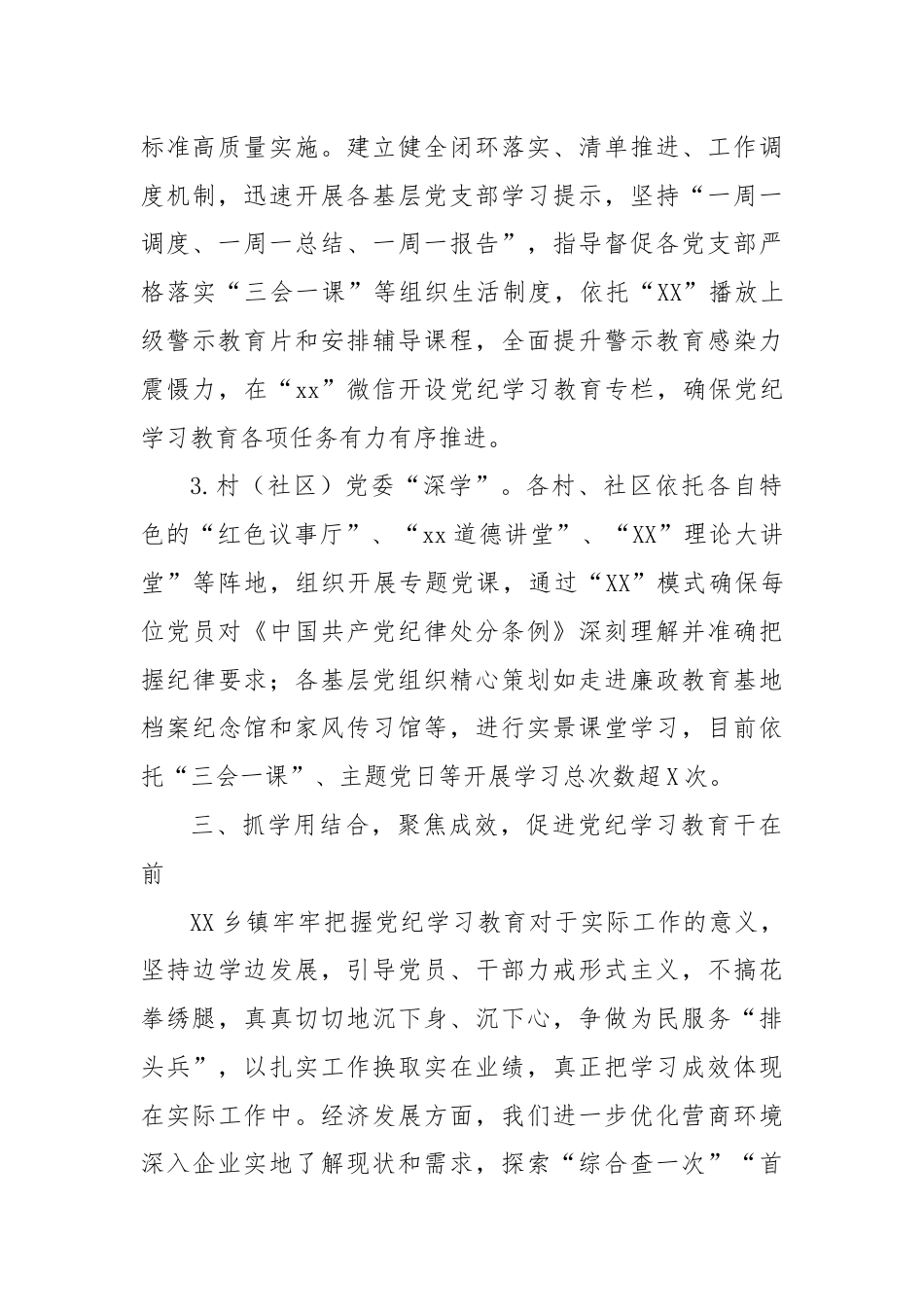 标准高质量实施。建立健全闭环落实、清单推进、工作调度机制，迅速开展各基层党支部学习提示，坚持“一周一调度、一周一总结、一周一报告”，指导督促各党支部严格落实“三会一课”等组织生活制度，依托“XX”播放上级警示教育片和安排辅导课程，全面提升警示教育感染力震慑力，在“xx”微信开设党纪学习教育专栏，确保党纪学习教育各项任务有力有序推进。

3.村（社区）党委“深学”。各村、社区依托各自特色的“红色议事厅”、“xx道德讲堂”、“XX”理论大讲堂”等阵地，组织开展专题党课，通过“XX”模式确保每位党员对《中国共产党纪律处分条例》深刻理解并准确把握纪律要求；各基层党组织精心策划如走进廉政教育基地档案纪念馆和家风传习馆等，进行实景课堂学习，目前依托“三会一课”、主题党日等开展学习总次数超X次。

三、抓学用结合，聚焦成效，促进党纪学习教育干在前

XX乡镇牢牢把握党纪学习教育对于实际工作的意义，坚持边学边发展，引导党员、干部力戒形式主义，不搞花拳绣腿，真真切切地沉下身、沉下心，争做为民服务“排头兵”，以扎实工作换取实在业绩，真正把学习成效体现在实际工作中。经济发展方面，我们进一步优化营商环境深入企业实地了解现状和需求，探索“综合查一次”“首